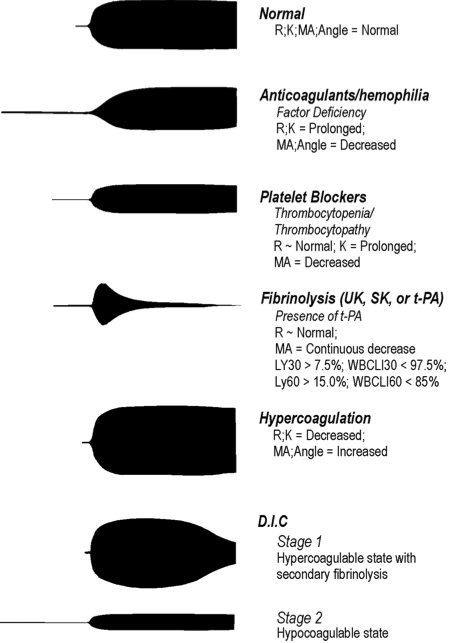 Normal
R;K;MA;Angle = Normal

Anticoagulants/hemophilia
Factor Deficiency
R;K = Prolonged;
MA;Angle = Decreased

Platelet Blockers
Thrombocytopenia/
Thrombocytopathy
R ~ Normal; K = Prolonged;
MA = Decreased

Fibrinolysis (UK, SK, or t-PA)
Presence of t-PA
R ~ Normal;
MA = Continuous decrease
LY30 > 7.5%; WBCLI30 < 97.5%;
Ly60 > 15.0%; WBCLI60 < 85%

Hypercoagulation
R;K = Decreased;
MA;Angle = Increased

D.I.C
Stage 1
Hypercoagulable state with secondary fibrinolysis

Stage 2
Hypocoagulable state